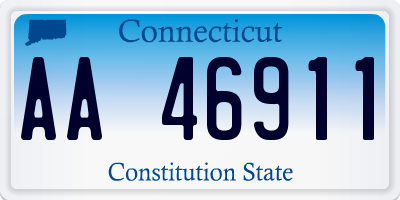 Connecticut

AA 46911

Constitution State